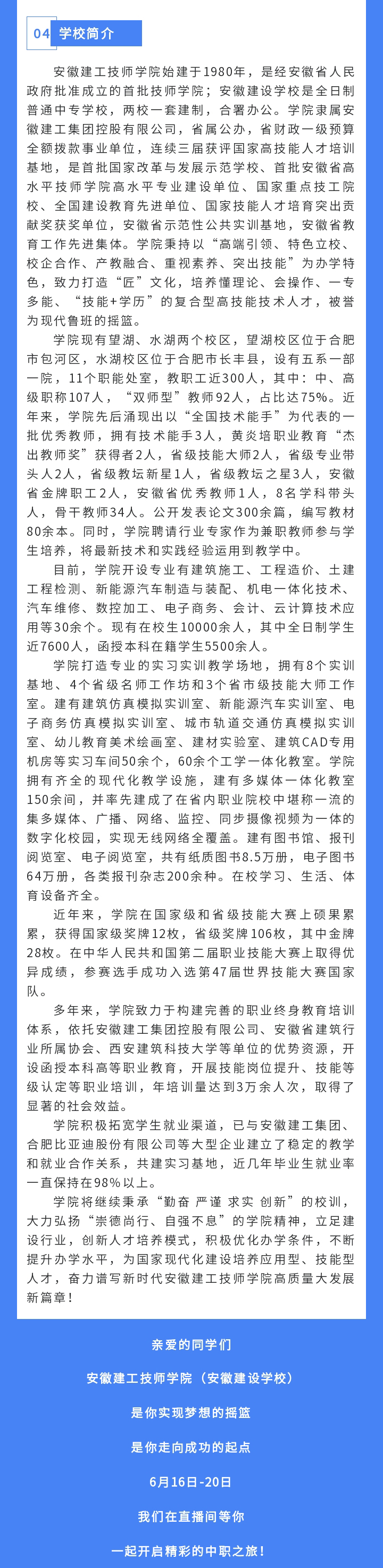 04 学校简介

安徽建工技师学院始建于1980年，是经安徽省人民政府批准成立的首批技师学院；安徽建设学校是全日制普通中专学校，两校一套建制，合署办公。学院隶属安徽建工集团控股有限公司，省属公办，省财政一级预算全额拨款事业单位，连续三届获评国家高技能人才培训基地，是首批国家改革与发展示范学校、首批安徽省高水平技师学院高水平专业建设单位、国家重点技工院校、全国建设教育先进单位、国家技能人才培育突出贡献奖获奖单位，安徽省示范性公共实训基地，安徽省教育工作先进集体。学院秉持以“高端引领、特色立校、校企合作、产教融合、重视素养、突出技能”为办学特色，致力打造“匠”文化，培养懂理论、会操作、一专多能、“技能+学历”的复合型高技能技术人才，被誉为现代鲁班的摇篮。

学院现有望湖、水湖两个校区，望湖校区位于合肥市包河区，水湖校区位于合肥市长丰县，设有五系一部一院，11个职能处室，教职工近300人，其中：中、高级职称107人，“双师型”教师92人，占比达75%。近年来，学院先后涌现出以“全国技术能手”为代表的一批优秀教师，拥有技术能手3人，黄炎培职业教育“杰出教师奖”获得者2人，省级技能大师2人，省级专业带头人2人，省级教坛新星1人，省级教坛之星3人，安徽省金牌职工2人，安徽省优秀教师1人，8名学科带头人，骨干教师34人。公开发表论文300余篇，编写教材80余本。同时，学院聘请行业专家作为兼职教师参与学生培养，将最新技术和实践经验运用到教学中。

目前，学院开设专业有建筑施工、工程造价、土建工程检测、新能源汽车制造与装配、机电一体化技术、汽车维修、数控加工、电子商务、会计、云计算技术应用等30余个。现有在校生10000余人，其中全日制学生近7600人，函授本科在籍学生5500余人。

学院打造专业的实习实训教学场地，拥有8个实训基地、4个省级名师工作坊和3个省市级技能大师工作室。建有建筑仿真模拟实训室、新能源汽车实训室、电子商务仿真模拟实训室、城市轨道交通仿真模拟实训室、幼儿教育美术绘画室、建材实验室、建筑CAD专用机房等实习车间50余个，60余个工学一体化教室。学院拥有齐全的现代化教学设施，建有多媒体一体化教室150余间，并率先建成了在省内职业院校中堪称一流的集多媒体、广播、网络、监控、同步摄像视频为一体的数字化校园，实现无线网络全覆盖。建有图书馆、报刊阅览室、电子阅览室，共有纸质图书8.5万册，电子图书64万册，各类报刊杂志200余种。在校学习、生活、体育设备齐全。

近年来，学院在国家级和省级技能大赛上硕果累累，获得国家级奖牌12枚，省级奖牌106枚，其中金牌28枚。在中华人民共和国第二届职业技能大赛上取得优异成绩，参赛选手成功入选第47届世界技能大赛国家队。

多年来，学院致力于构建完善的职业终身教育培训体系，依托安徽建工集团控股有限公司、安徽省建筑行业所属协会、西安建筑科技大学等单位的优势资源，开设函授本科高等职业教育，开展技能岗位提升、技能等级认定等职业培训，年培训量达到3万余人次，取得了显著的社会效益。

学院积极拓宽学生就业渠道，已与安徽建工集团、合肥比亚迪股份有限公司等大型企业建立了稳定的教学和就业合作关系，共建实习基地，近几年毕业生就业率一直保持在98%以上。

学院将继续秉承“勤奋 严谨 求实 创新”的校训，大力弘扬“崇德尚行、自强不息”的学院精神，立足建设行业，创新人才培养模式，积极优化办学条件，不断提升办学水平，为国家现代化建设培养应用型、技能型人才，奋力谱写新时代安徽建工技师学院高质量大发展新篇章！

亲爱的同学们

安徽建工技师学院（安徽建设学校）

是你实现梦想的摇篮

是你走向成功的起点

6月16日-20日

我们在直播间等你

一起开启精彩的中职之旅！